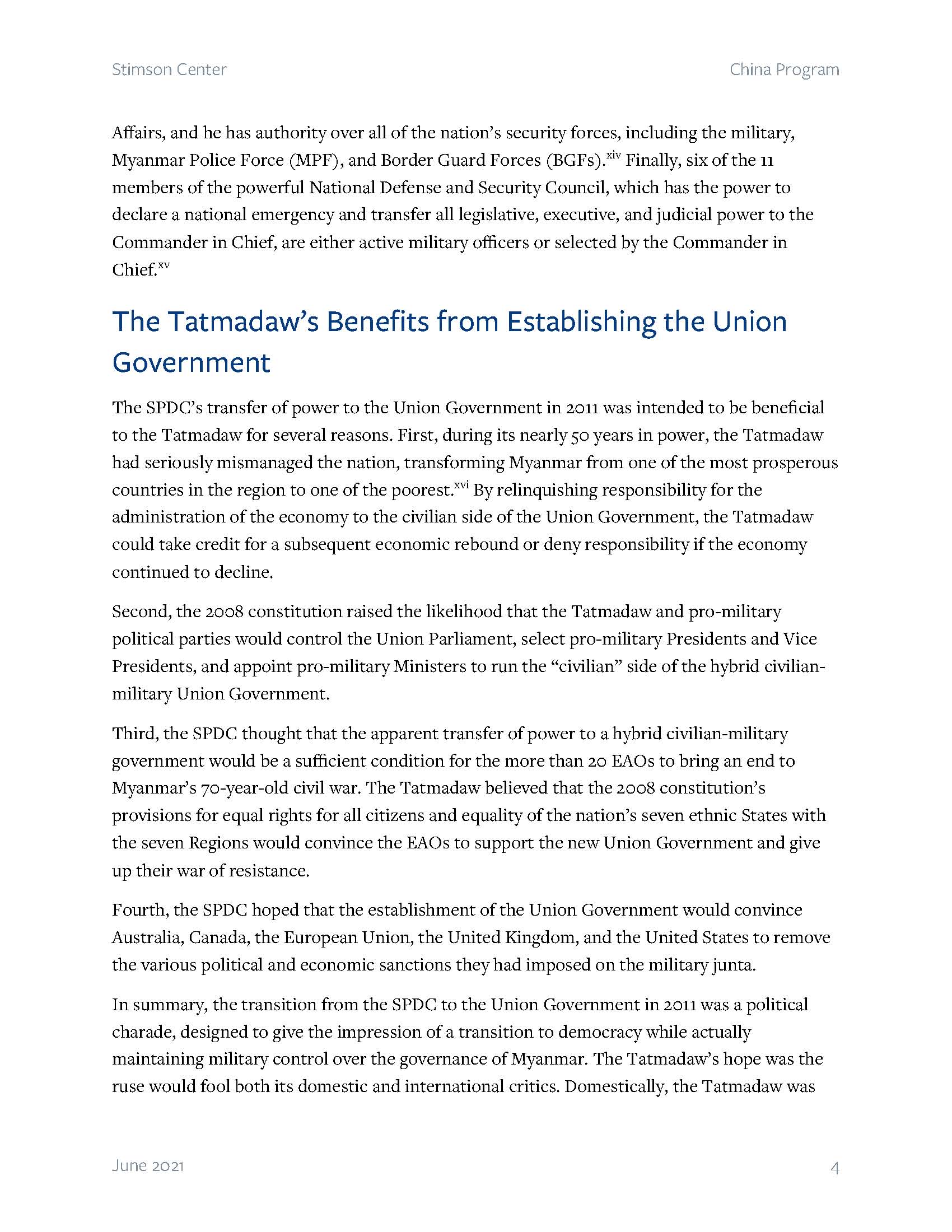 Stimson Center

China Program

Affairs, and he has authority over all of the nation's security forces, including the military, Myanmar Police Force (MPF), and Border Guard Forces (BGFs).$^{xiv}$ Finally, six of the 11 members of the powerful National Defense and Security Council, which has the power to declare a national emergency and transfer all legislative, executive, and judicial power to the Commander in Chief, are either active military officers or selected by the Commander in Chief.$^{xv}$

The Tatmadaw's Benefits from Establishing the Union Government

The SPDC's transfer of power to the Union Government in 2011 was intended to be beneficial to the Tatmadaw for several reasons. First, during its nearly 50 years in power, the Tatmadaw had seriously mismanaged the nation, transforming Myanmar from one of the most prosperous countries in the region to one of the poorest.$^{xvi}$ By relinquishing responsibility for the administration of the economy to the civilian side of the Union Government, the Tatmadaw could take credit for a subsequent economic rebound or deny responsibility if the economy continued to decline.

Second, the 2008 constitution raised the likelihood that the Tatmadaw and pro-military political parties would control the Union Parliament, select pro-military Presidents and Vice Presidents, and appoint pro-military Ministers to run the "civilian" side of the hybrid civilian-military Union Government.

Third, the SPDC thought that the apparent transfer of power to a hybrid civilian-military government would be a sufficient condition for the more than 20 EAOs to bring an end to Myanmar's 70-year-old civil war. The Tatmadaw believed that the 2008 constitution's provisions for equal rights for all citizens and equality of the nation's seven ethnic States with the seven Regions would convince the EAOs to support the new Union Government and give up their war of resistance.

Fourth, the SPDC hoped that the establishment of the Union Government would convince Australia, Canada, the European Union, the United Kingdom, and the United States to remove the various political and economic sanctions they had imposed on the military junta.

In summary, the transition from the SPDC to the Union Government in 2011 was a political charade, designed to give the impression of a transition to democracy while actually maintaining military control over the governance of Myanmar. The Tatmadaw's hope was the ruse would fool both its domestic and international critics. Domestically, the Tatmadaw was

June 2021

4